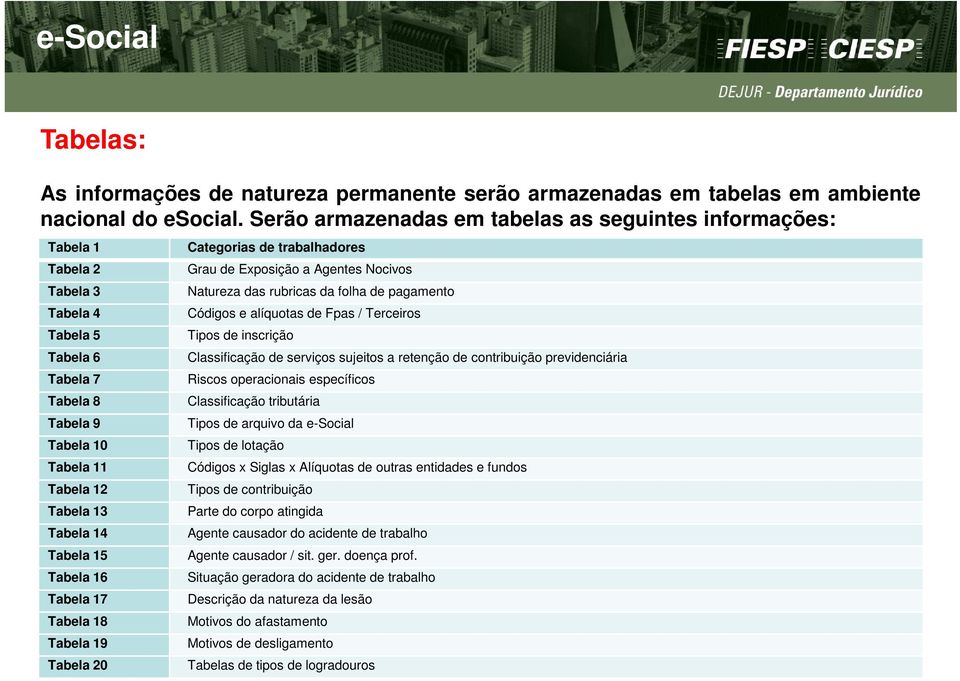 e-Social

FIESP CIESP

DEJUR - Departamento Jurídico

Tabelas:

As informações de natureza permanente serão armazenadas em tabelas em ambiente nacional do eSocial. Serão armazenadas em tabelas as seguintes informações:

| Tabela 1 | Categorias de trabalhadores |
|---|---|
| Tabela 2 | Grau de Exposição a Agentes Nocivos |
| Tabela 3 | Natureza das rubricas da folha de pagamento |
| Tabela 4 | Códigos e alíquotas de Fpas / Terceiros |
| Tabela 5 | Tipos de inscrição |
| Tabela 6 | Classificação de serviços sujeitos a retenção de contribuição previdenciária |
| Tabela 7 | Riscos operacionais específicos |
| Tabela 8 | Classificação tributária |
| Tabela 9 | Tipos de arquivo da e-Social |
| Tabela 10 | Tipos de lotação |
| Tabela 11 | Códigos x Siglas x Alíquotas de outras entidades e fundos |
| Tabela 12 | Tipos de contribuição |
| Tabela 13 | Parte do corpo atingida |
| Tabela 14 | Agente causador do acidente de trabalho |
| Tabela 15 | Agente causador / sit. ger. doença prof. |
| Tabela 16 | Situação geradora do acidente de trabalho |
| Tabela 17 | Descrição da natureza da lesão |
| Tabela 18 | Motivos do afastamento |
| Tabela 19 | Motivos de desligamento |
| Tabela 20 | Tabelas de tipos de logradouros |